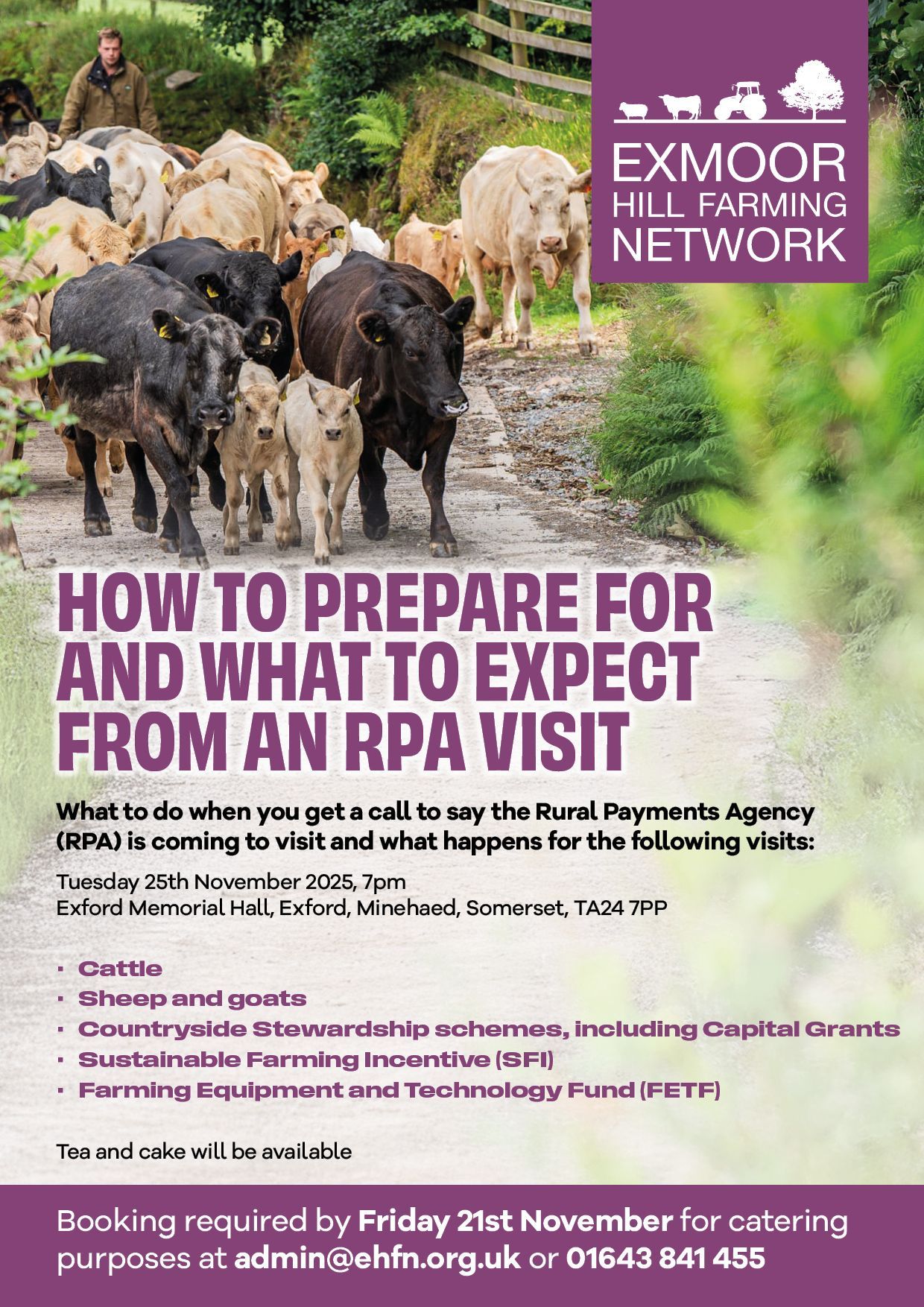 EXMOOR
HILL FARMING
NETWORK

HOW TO PREPARE FOR
AND WHAT TO EXPECT
FROM AN RPA VISIT

What to do when you get a call to say the Rural Payments Agency (RPA) is coming to visit and what happens for the following visits:

Tuesday 25th November 2025, 7pm
Exford Memorial Hall, Exford, Minehaed, Somerset, TA24 7PP

• Cattle
• Sheep and goats
• Countryside Stewardship schemes, including Capital Grants
• Sustainable Farming Incentive (SFI)
• Farming Equipment and Technology Fund (FETF)

Tea and cake will be available

Booking required by Friday 21st November for catering purposes at admin@ehfn.org.uk or 01643 841 455